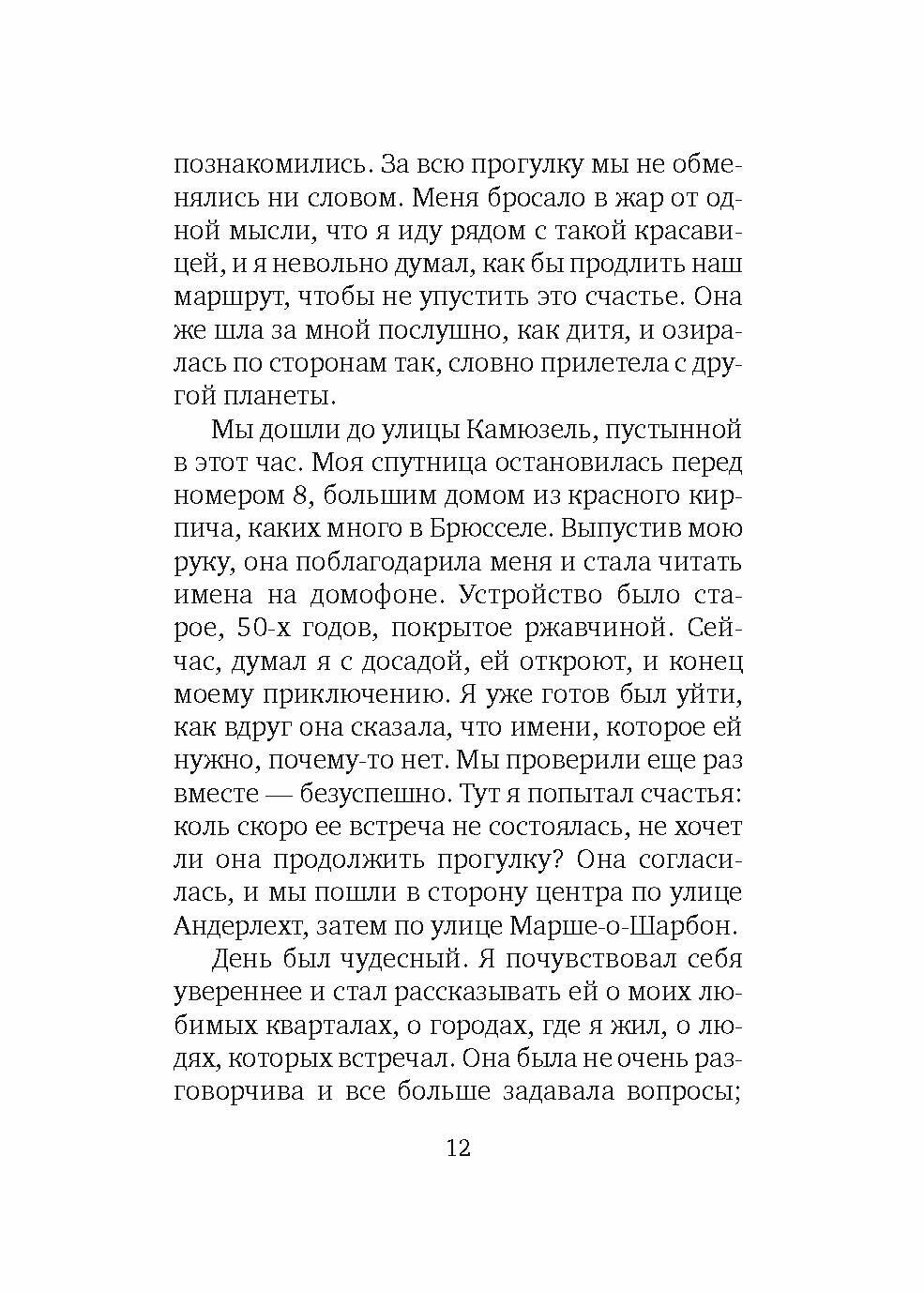 познакомились. За всю прогулку мы не обменялись ни словом. Меня бросало в жар от одной мысли, что я иду рядом с такой красавицей, и я невольно думал, как бы продлить наш маршрут, чтобы не упустить это счастье. Она же шла за мной послушно, как дитя, и озиралась по сторонам так, словно прилетела с другой планеты.

Мы дошли до улицы Камюзель, пустынной в этот час. Моя спутница остановилась перед номером 8, большим домом из красного кирпича, каких много в Брюсселе. Выпустив мою руку, она поблагодарила меня и стала читать имена на домофоне. Устройство было старое, 50-х годов, покрытое ржавчиной. Сейчас, думал я с досадой, ей откроют, и конец моему приключению. Я уже готов был уйти, как вдруг она сказала, что имени, которое ей нужно, почему-то нет. Мы проверили еще раз вместе — безуспешно. Тут я попытал счастья: коль скоро ее встреча не состоялась, не хочет ли она продолжить прогулку? Она согласилась, и мы пошли в сторону центра по улице Андерлехт, затем по улице Марше-о-Шарбон.

День был чудесный. Я почувствовал себя увереннее и стал рассказывать ей о моих любимых кварталах, о городах, где я жил, о людях, которых встречал. Она была не очень разговорчива и все больше задавала вопросы;

12